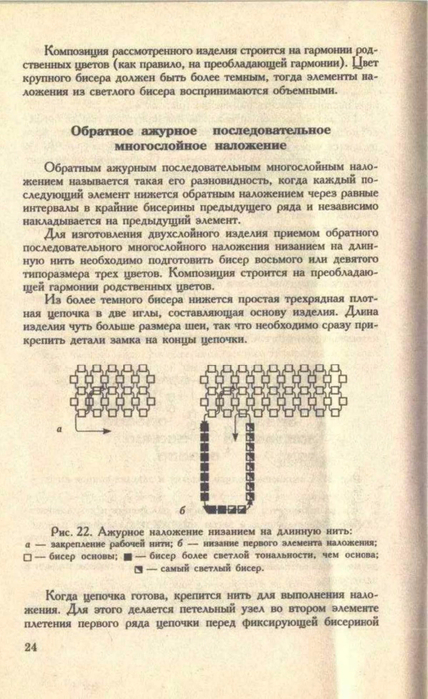 Композиция рассмотренного изделия строится на гармонии родственных цветов (как правило, на преобладающей гармонии). Цвет крупного бисера должен быть более темным, тогда элементы наложения из светлого бисера воспринимаются объемными.

Обратное ажурное последовательное многослойное наложение

Обратным ажурным последовательным многослойным наложением называется такая его разновидность, когда каждый последующий элемент нижется обратным наложением через равные интервалы в крайние бисерины предыдущего ряда и независимо накладывается на предыдущий элемент.

Для изготовления двухслойного изделия приемом обратного последовательного многослойного наложения низанием на длинную нить необходимо подготовить бисер восьмого или девятого типоразмера трех цветов. Композиция строится на преобладающей гармонии родственных цветов.

Из более темного бисера нижется простая трехрядная плотная цепочка в две иглы, составляющая основу изделия. Длина изделия чуть больше размера шеи, так что необходимо сразу прикрепить детали замка на концы цепочки.

а

б

Рис. 22. Ажурное наложение низанием на длинную нить: а — закрепление рабочей нити; б — низание первого элемента наложения; □ — бисер основы; ■ — бисер более светлой тональности, чем основа; ◪ — самый светлый бисер.

Когда цепочка готова, крепится нить для выполнения наложения. Для этого делается петельный узел во втором элементе плетения первого ряда цепочки перед фиксирующей бисериной

24